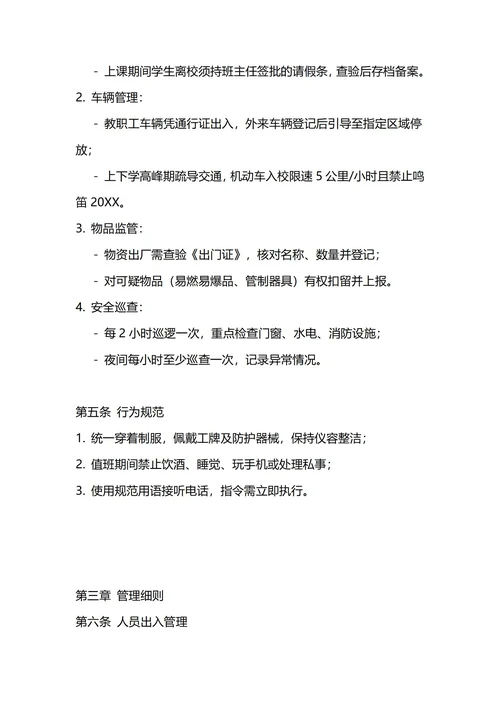 - 上课期间学生离校须持班主任签批的请假条，查验后存档备案。

2. 车辆管理：

- 教职工车辆凭通行证出入，外来车辆登记后引导至指定区域停放；

- 上下学高峰期疏导交通，机动车入校限速 5 公里/小时且禁止鸣笛 20XX。

3. 物品监管：

- 物资出厂需查验《出门证》，核对名称、数量并登记；

- 对可疑物品（易燃易爆品、管制器具）有权扣留并上报。

4. 安全巡查：

- 每 2 小时巡逻一次，重点检查门窗、水电、消防设施；

- 夜间每小时至少巡查一次，记录异常情况。

第五条 行为规范

1. 统一穿着制服，佩戴工牌及防护器械，保持仪容整洁；

2. 值班期间禁止饮酒、睡觉、玩手机或处理私事；

3. 使用规范用语接听电话，指令需立即执行。

第三章 管理细则

第六条 人员出入管理